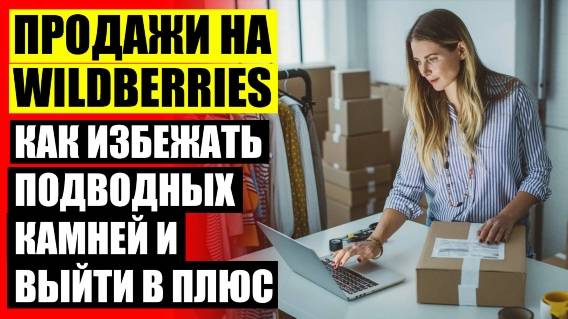 ПРОДАЖИ НА WILDBERRIES

КАК ИЗБЕЖАТЬ ПОДВОДНЫХ КАМНЕЙ И ВЫЙТИ В ПЛЮС